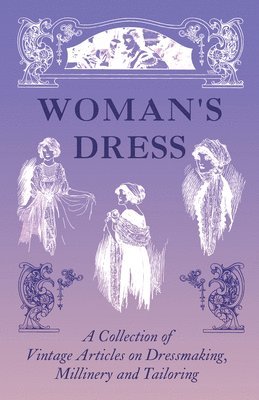 WOMAN'S DRESS

A Collection of Vintage Articles on Dressmaking, Millinery and Tailoring